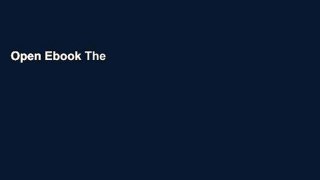 Open Ebook The